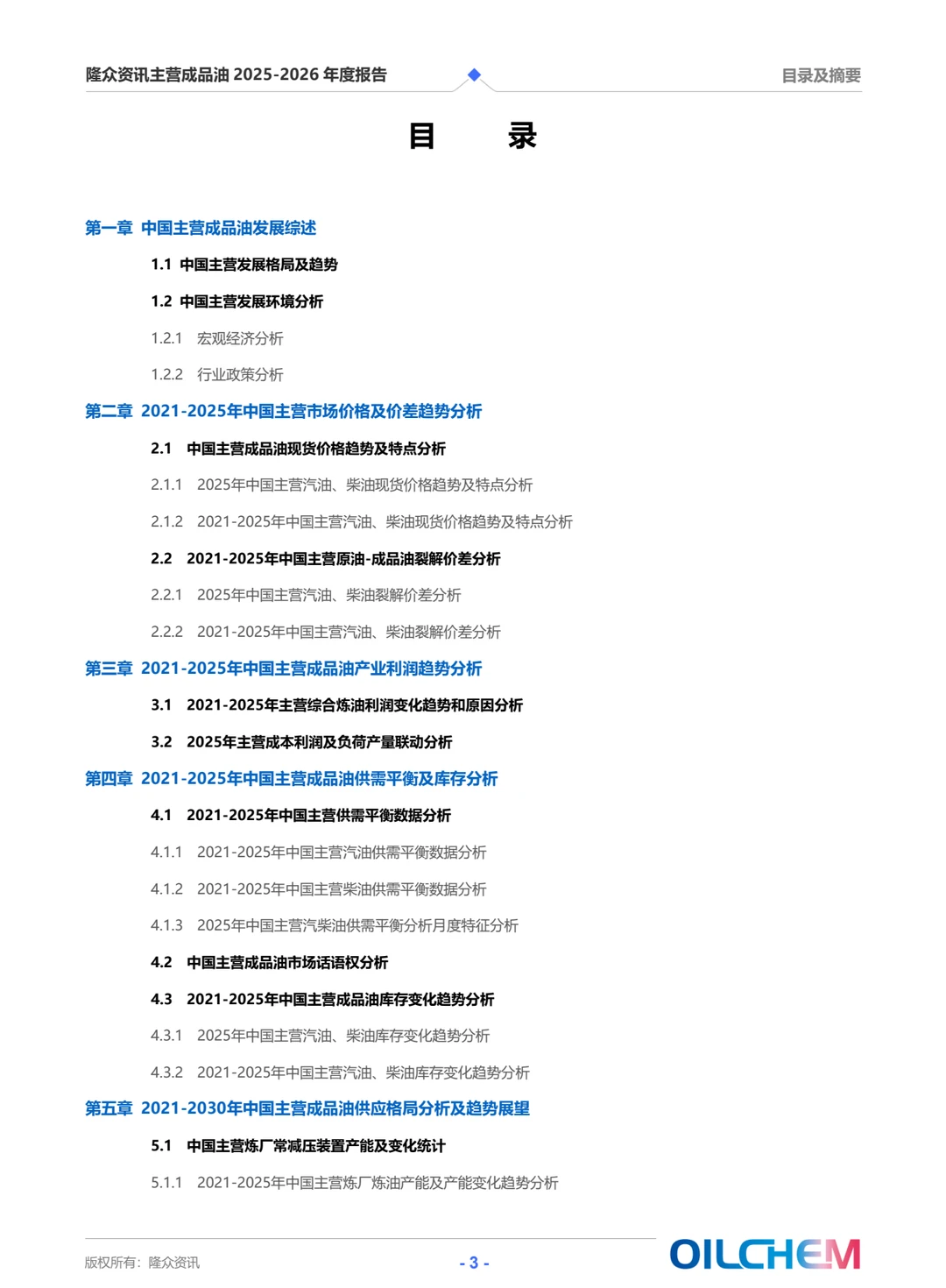 隆众资讯主营成品油 2025-2026 年度报告

目录及摘要

目 录

第一章 中国主营成品油发展综述

1.1 中国主营发展格局及趋势

1.2 中国主营发展环境分析

1.2.1 宏观经济分析

1.2.2 行业政策分析

第二章 2021-2025年中国主营市场价格及价差趋势分析

2.1 中国主营成品油现货价格趋势及特点分析

2.1.1 2025年中国主营汽油、柴油现货价格趋势及特点分析

2.1.2 2021-2025年中国主营汽油、柴油现货价格趋势及特点分析

2.2 2021-2025年中国主营原油-成品油裂解价差分析

2.2.1 2025年中国主营汽油、柴油裂解价差分析

2.2.2 2021-2025年中国主营汽油、柴油裂解价差分析

第三章 2021-2025年中国主营成品油产业利润趋势分析

3.1 2021-2025年主营综合炼油利润变化趋势和原因分析

3.2 2025年主营成本利润及负荷产量联动分析

第四章 2021-2025年中国主营成品油供需平衡及库存分析

4.1 2021-2025年中国主营供需平衡数据分析

4.1.1 2021-2025年中国主营汽油供需平衡数据分析

4.1.2 2021-2025年中国主营柴油供需平衡数据分析

4.1.3 2025年中国主营汽柴油供需平衡分析月度特征分析

4.2 中国主营成品油市场话语权分析

4.3 2021-2025年中国主营成品油库存变化趋势分析

4.3.1 2025年中国主营汽油、柴油库存变化趋势分析

4.3.2 2021-2025年中国主营汽油、柴油库存变化趋势分析

第五章 2021-2030年中国主营成品油供应格局分析及趋势展望

5.1 中国主营炼厂常减压装置产能及变化统计

5.1.1 2021-2025年中国主营炼厂炼油产能及产能变化趋势分析

版权所有：隆众资讯

- 3 -

OILCHEM